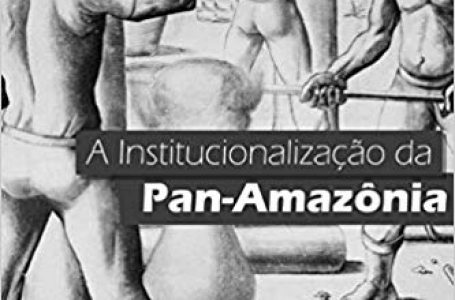 A Institucionalização da
Pan-Amazônia